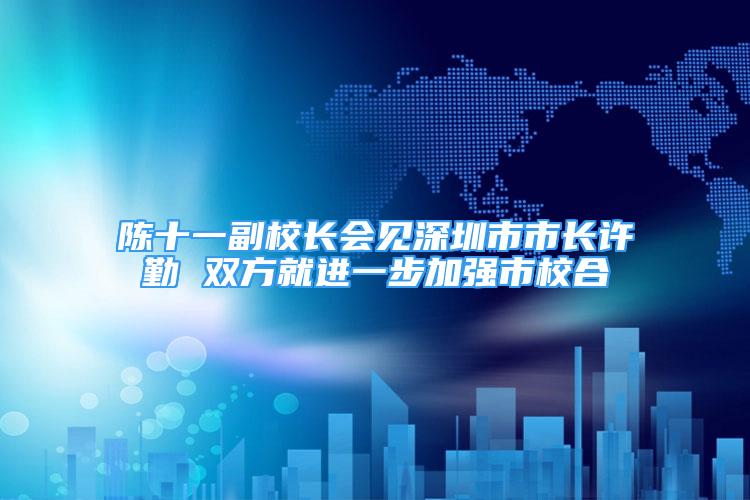 陈十一副校长会见深圳市市长许勤 双方就进一步加强市校合